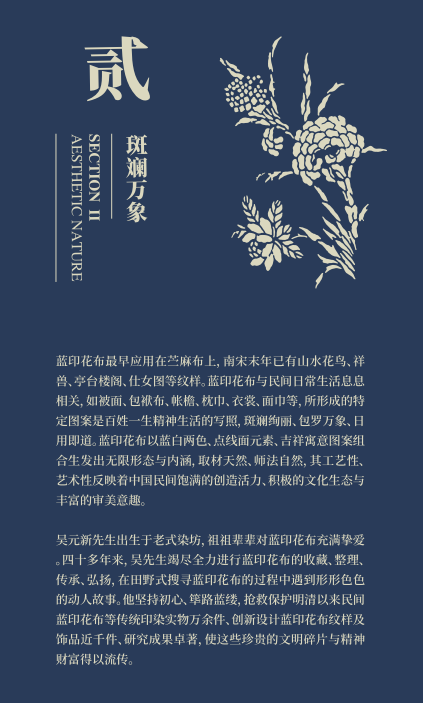 贰

斑斓万象

SECTION II
AESTHETIC NATURE

蓝印花布最早应用在苎麻布上，南宋末年已有山水花鸟、祥兽、亭台楼阁、仕女图等纹样。蓝印花布与民间日常生活息息相关，如被面、包袱布、帐檐、枕巾、衣裳、面巾等，所形成的特定图案是百姓一生精神生活的写照，斑斓绚丽、包罗万象、日用即道。蓝印花布以蓝白两色、点线面元素、吉祥寓意图案组合生发出无限形态与内涵，取材天然、师法自然，其工艺性、艺术性反映着中国民间饱满的创造活力、积极的文化生态与丰富的审美意趣。

吴元新先生出生于老式染坊，祖祖辈辈对蓝印花布充满挚爱。四十多年来，吴先生竭尽全力进行蓝印花布的收藏、整理、传承、弘扬，在田野式搜寻蓝印花布的过程中遇到形形色色的动人故事。他坚持初心、筚路蓝缕，抢救保护明清以来民间蓝印花布等传统印染实物万余件、创新设计蓝印花布纹样及饰品近千件、研究成果卓著，使这些珍贵的文明碎片与精神财富得以流传。